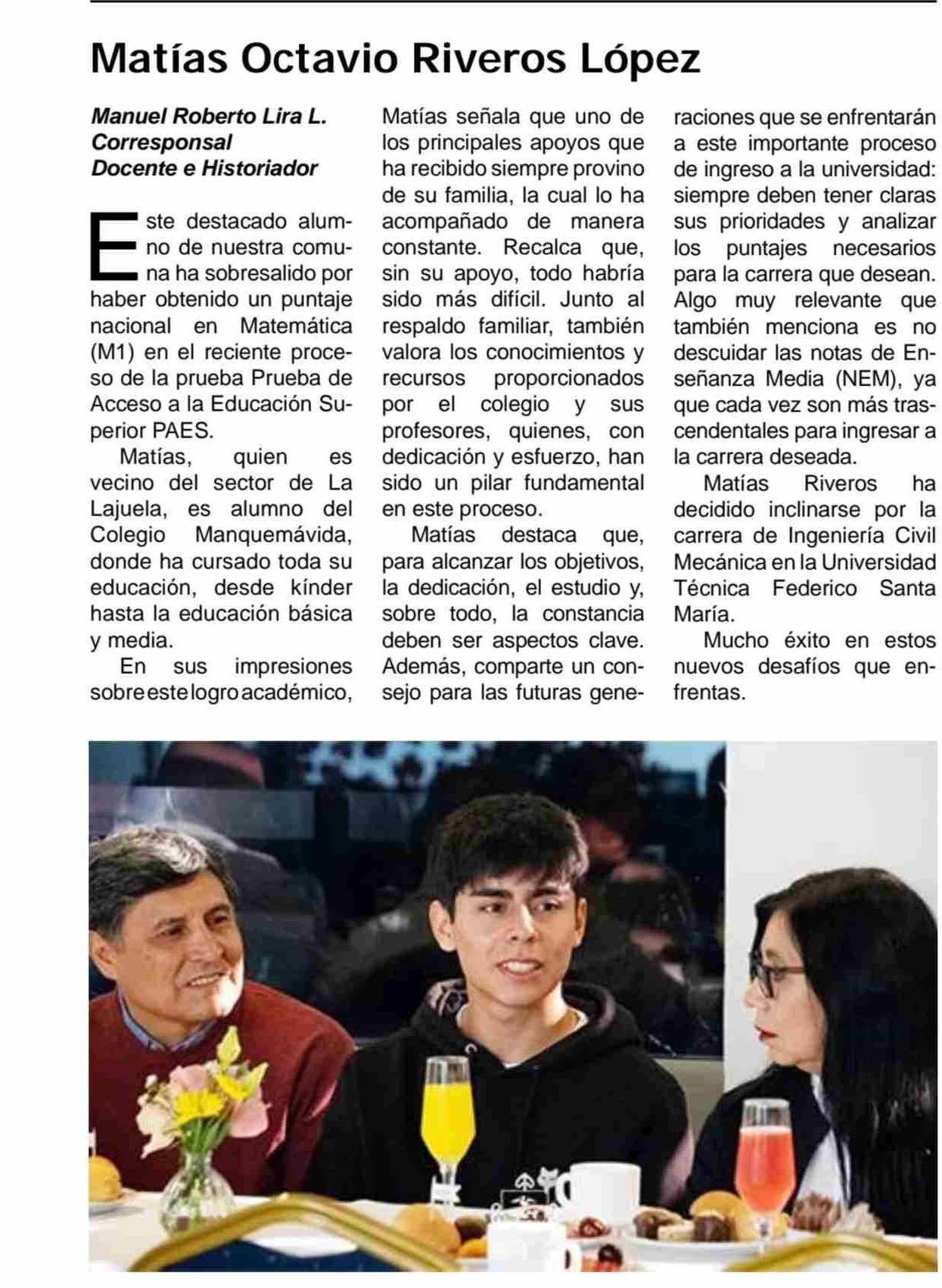 Matías Octavio Riveros López

Manuel Roberto Lira L.
Corresponsal
Docente e Historiador

Este destacado alumno de nuestra comuna ha sobresalido por haber obtenido un puntaje nacional en Matemática (M1) en el reciente proceso de la prueba Prueba de Acceso a la Educación Superior PAES.

Matías, quien es vecino del sector de La Lajuela, es alumno del Colegio Manquemávida, donde ha cursado toda su educación, desde kínder hasta la educación básica y media.

En sus impresiones sobre este logro académico, Matías señala que uno de los principales apoyos que ha recibido siempre provino de su familia, la cual lo ha acompañado de manera constante. Recalca que, sin su apoyo, todo habría sido más difícil. Junto al respaldo familiar, también valora los conocimientos y recursos proporcionados por el colegio y sus profesores, quienes, con dedicación y esfuerzo, han sido un pilar fundamental en este proceso.

Matías destaca que, para alcanzar los objetivos, la dedicación, el estudio y, sobre todo, la constancia deben ser aspectos clave. Además, comparte un consejo para las futuras generaciones que se enfrentarán a este importante proceso de ingreso a la universidad: siempre deben tener claras sus prioridades y analizar los puntajes necesarios para la carrera que desean. Algo muy relevante que también menciona es no descuidar las notas de Enseñanza Media (NEM), ya que cada vez son más trascendentales para ingresar a la carrera deseada.

Matías Riveros ha decidido inclinarse por la carrera de Ingeniería Civil Mecánica en la Universidad Técnica Federico Santa María.

Mucho éxito en estos nuevos desafíos que enfrentas.